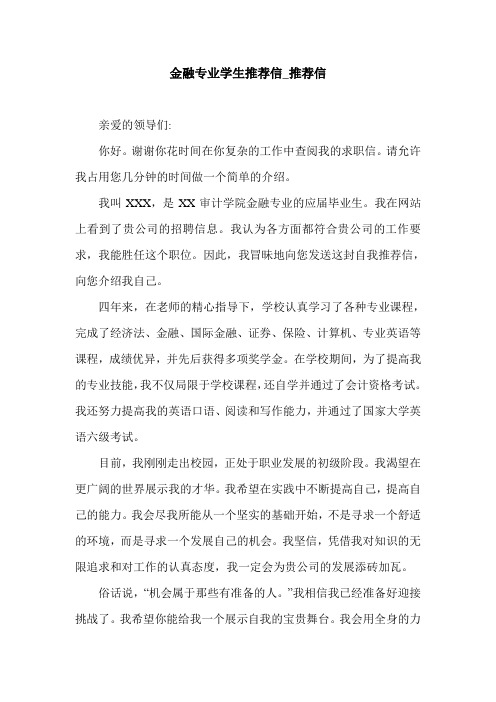 金融专业学生推荐信_推荐信

亲爱的领导们:

你好。谢谢你花时间在你复杂的工作中查阅我的求职信。请允许我占用您几分钟的时间做一个简单的介绍。

我叫 XXX，是 XX 审计学院金融专业的应届毕业生。我在网站上看到了贵公司的招聘信息。我认为各方面都符合贵公司的工作要求，我能胜任这个职位。因此，我冒昧地向您发送这封自我推荐信，向您介绍我自己。

四年来，在老师的精心指导下，学校认真学习了各种专业课程，完成了经济法、金融、国际金融、证券、保险、计算机、专业英语等课程，成绩优异，并先后获得多项奖学金。在学校期间，为了提高我的专业技能，我不仅局限于学校课程，还自学并通过了会计资格考试。我还努力提高我的英语口语、阅读和写作能力，并通过了国家大学英语六级考试。

目前，我刚刚走出校园，正处于职业发展的初级阶段。我渴望在更广阔的世界展示我的才华。我希望在实践中不断提高自己，提高自己的能力。我会尽我所能从一个坚实的基础开始，不是寻求一个舒适的环境，而是寻求一个发展自己的机会。我坚信，凭借我对知识的无限追求和对工作的认真态度，我一定会为贵公司的发展添砖加瓦。

俗话说，“机会属于那些有准备的人。”我相信我已经准备好迎接挑战了。我希望你能给我一个展示自我的宝贵舞台。我会用全身的力